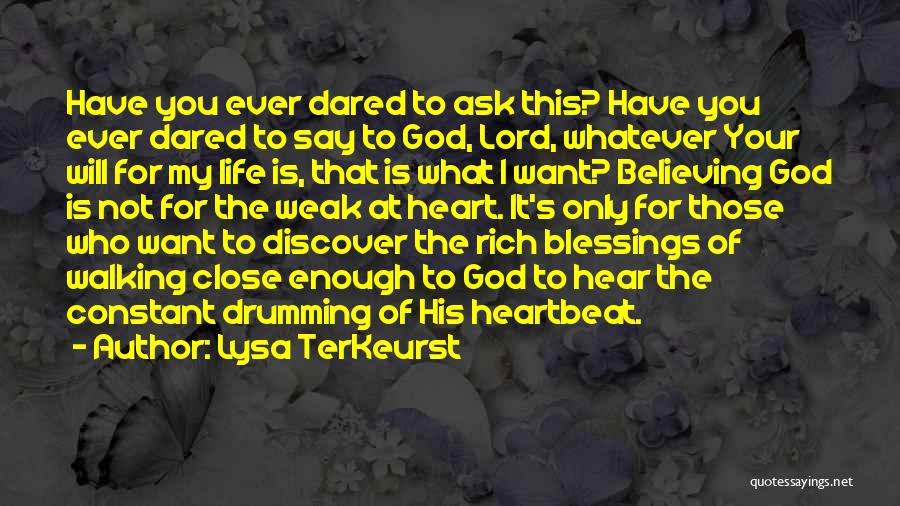 Have you ever dared to ask this? Have you ever dared to say to God, Lord, whatever Your will for my life is, that is what I want? Believing God is not for the weak at heart. It's only for those who want to discover the rich blessings of walking close enough to God to hear the constant drumming of His heartbeat.

- Author: Lysa TerKeurst

quotessayings.net